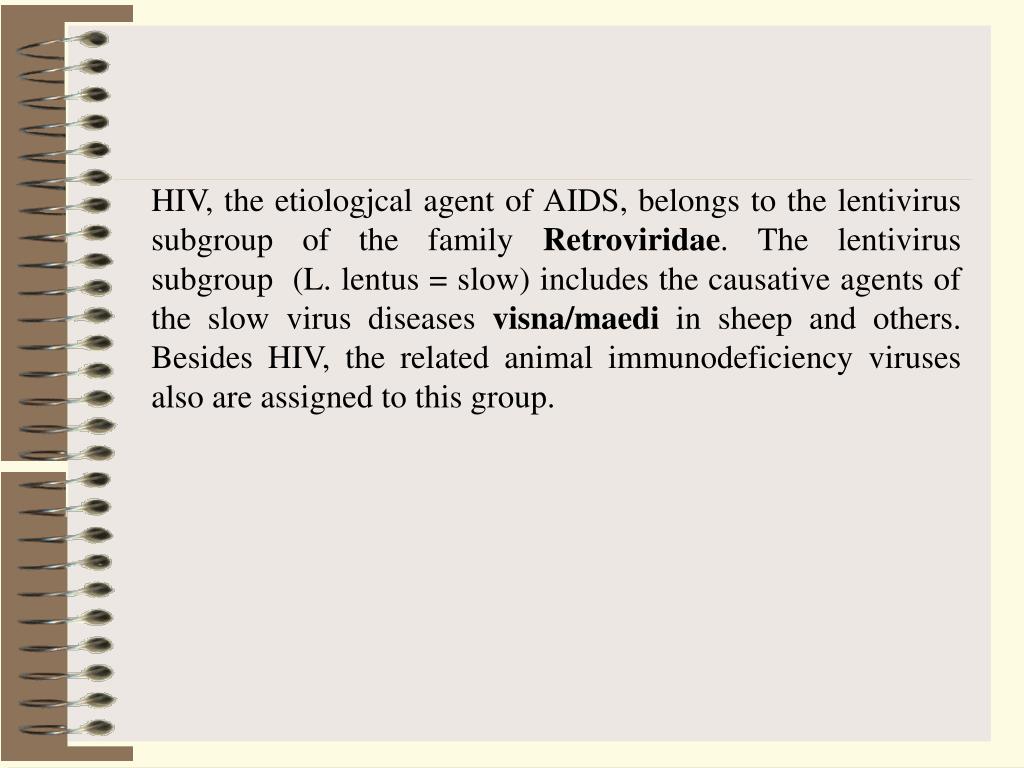 HIV, the etiologjcal agent of AIDS, belongs to the lentivirus subgroup of the family Retroviridae. The lentivirus subgroup (L. lentus = slow) includes the causative agents of the slow virus diseases visna/maedi in sheep and others. Besides HIV, the related animal immunodeficiency viruses also are assigned to this group.